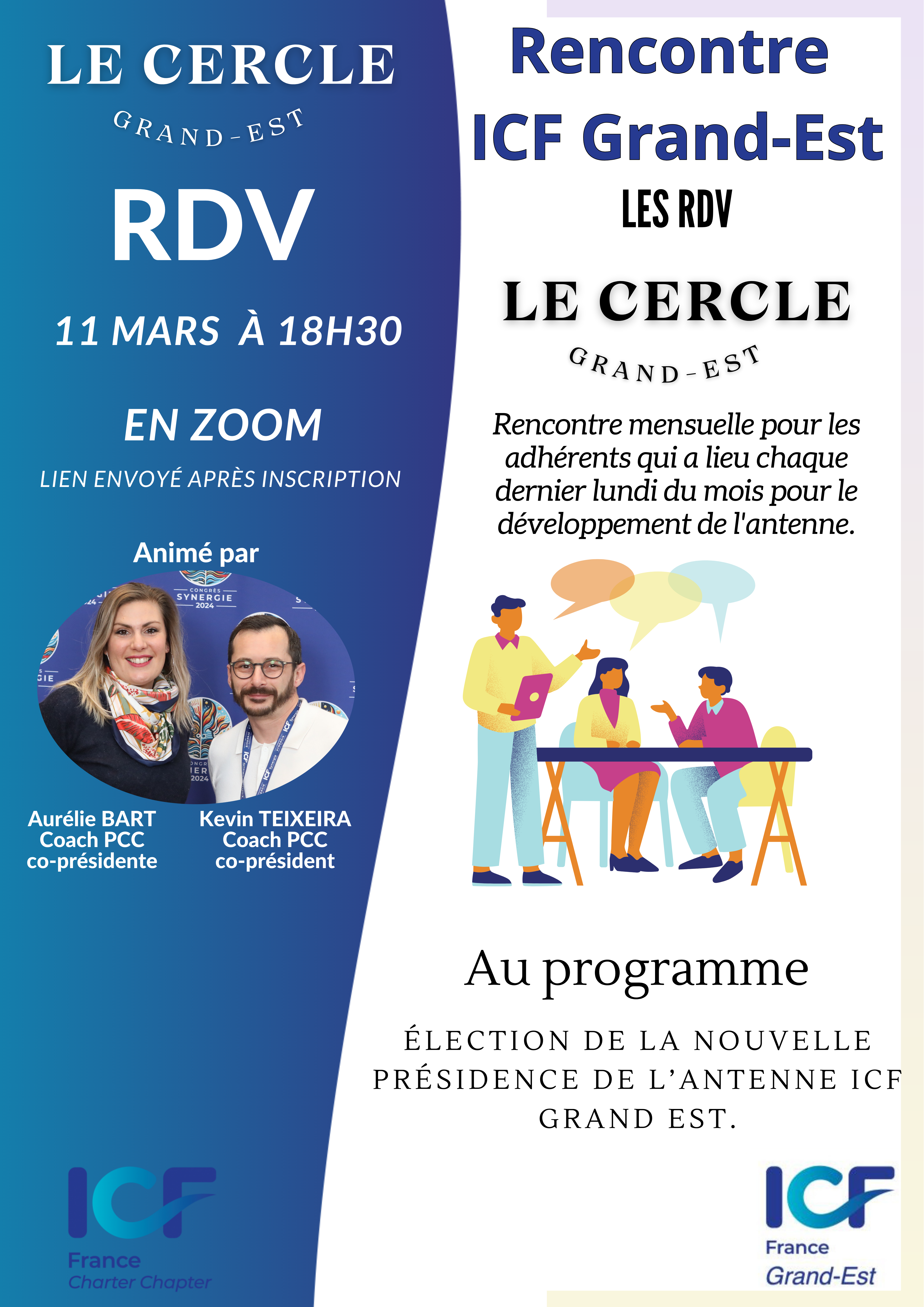 LE CERCLE
GRAND-EST

RDV

11 MARS À 18H30

EN ZOOM

LIEN ENVOYÉ APRÈS INSCRIPTION

Animé par

CONGRÈS SYNERGIE 2024

Aurélie BART
Coach PCC
co-présidente

Kevin TEIXEIRA
Coach PCC
co-président

ICF
France
Charter Chapter

Rencontre
ICF Grand-Est

LES RDV

LE CERCLE
GRAND-EST

Rencontre mensuelle pour les adhérents qui a lieu chaque dernier lundi du mois pour le développement de l'antenne.

Au programme

ÉLECTION DE LA NOUVELLE PRÉSIDENCE DE L'ANTENNE ICF GRAND EST.

ICF
France
Grand-Est